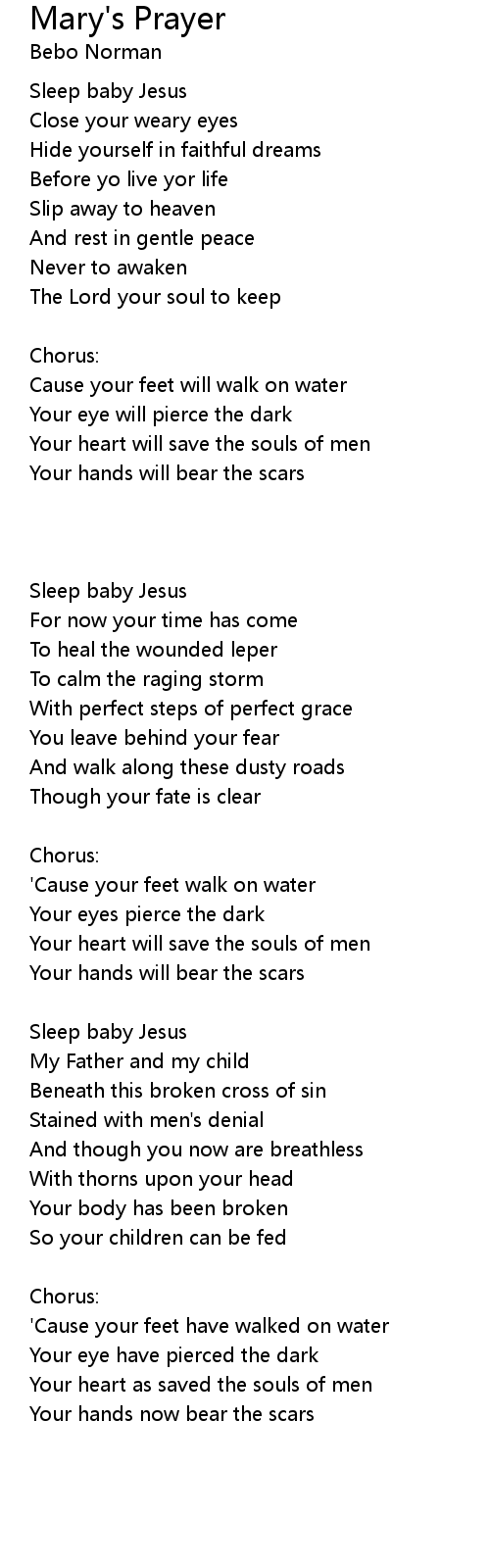 Mary's Prayer
Bebo Norman

Sleep baby Jesus
Close your weary eyes
Hide yourself in faithful dreams
Before yo live yor life
Slip away to heaven
And rest in gentle peace
Never to awaken
The Lord your soul to keep

Chorus:
Cause your feet will walk on water
Your eye will pierce the dark
Your heart will save the souls of men
Your hands will bear the scars

Sleep baby Jesus
For now your time has come
To heal the wounded leper
To calm the raging storm
With perfect steps of perfect grace
You leave behind your fear
And walk along these dusty roads
Though your fate is clear

Chorus:
'Cause your feet walk on water
Your eyes pierce the dark
Your heart will save the souls of men
Your hands will bear the scars

Sleep baby Jesus
My Father and my child
Beneath this broken cross of sin
Stained with men's denial
And though you now are breathless
With thorns upon your head
Your body has been broken
So your children can be fed

Chorus:
'Cause your feet have walked on water
Your eye have pierced the dark
Your heart as saved the souls of men
Your hands now bear the scars